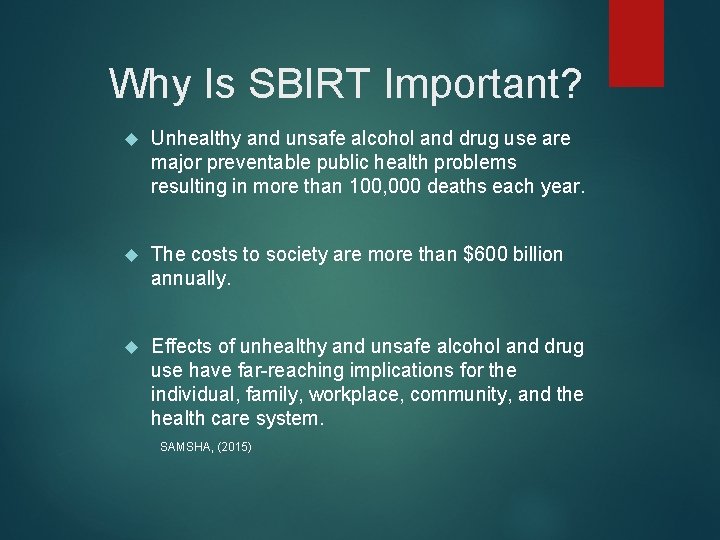 Why Is SBIRT Important?

• Unhealthy and unsafe alcohol and drug use are major preventable public health problems resulting in more than 100,000 deaths each year.

• The costs to society are more than $600 billion annually.

• Effects of unhealthy and unsafe alcohol and drug use have far-reaching implications for the individual, family, workplace, community, and the health care system.

SAMSHA, (2015)